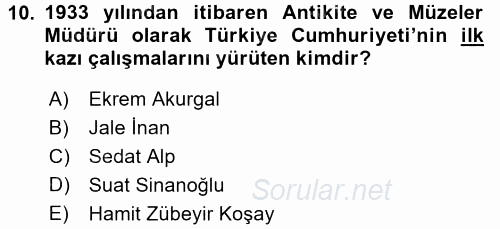 10. 1933 yılından itibaren Antikite ve Müzeler Müdürü olarak Türkiye Cumhuriyeti'nin ilk kazı çalışmalarını yürüten kimdir?

A) Ekrem Akurgal
B) Jale İnan
C) Sedat Alp
D) Suat Sinanoğlu
E) Hamit Zübeyir Koşay

Sorular.net